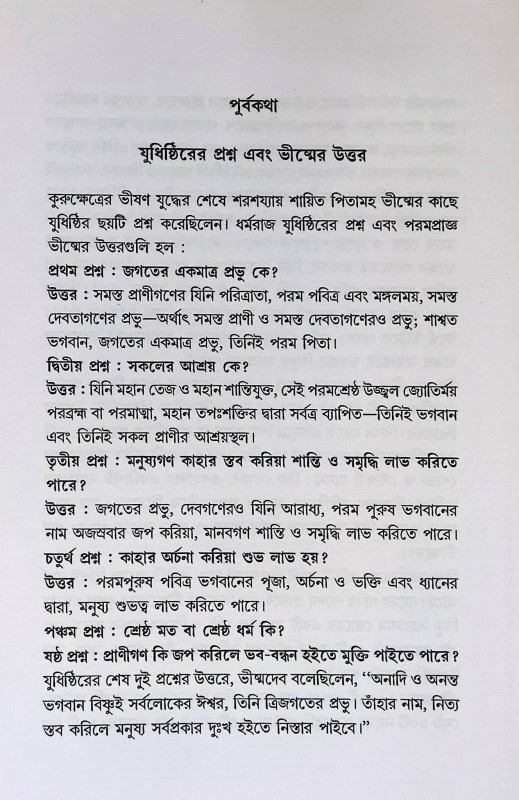 পূর্বকথা

যুধিষ্ঠিরের প্রশ্ন এবং ভীষ্মের উত্তর

কুরুক্ষেত্রের ভীষণ যুদ্ধের শেষে শরশয্যায় শায়িত পিতামহ ভীষ্মের কাছে যুধিষ্ঠির ছয়টি প্রশ্ন করেছিলেন। ধর্মরাজ যুধিষ্ঠিরের প্রশ্ন এবং পরমপ্রাজ্ঞ ভীষ্মের উত্তরগুলি হল :

প্রথম প্রশ্ন : জগতের একমাত্র প্রভু কে?

উত্তর : সমস্ত প্রাণীগণের যিনি পরিত্রাতা, পরম পবিত্র এবং মঙ্গলময়, সমস্ত দেবতাগণের প্রভু—অর্থাৎ সমস্ত প্রাণী ও সমস্ত দেবতাগণেরও প্রভু; শাশ্বত ভগবান, জগতের একমাত্র প্রভু, তিনিই পরম পিতা।

দ্বিতীয় প্রশ্ন : সকলের আশ্রয় কে?

উত্তর : যিনি মহান তেজ ও মহান শান্তিযুক্ত, সেই পরমশ্রেষ্ঠ উজ্জ্বল জ্যোতির্ময় পরব্রহ্ম বা পরমাত্মা, মহান তপঃশক্তির দ্বারা সর্বত্র ব্যাপিত—তিনিই ভগবান এবং তিনিই সকল প্রাণীর আশ্রয়স্থল।

তৃতীয় প্রশ্ন : মনুষ্যগণ কাহার স্তব করিয়া শান্তি ও সমৃদ্ধি লাভ করিতে পারে?

উত্তর : জগতের প্রভু, দেবগণেরও যিনি আরাধ্য, পরম পুরুষ ভগবানের নাম অজস্রবার জপ করিয়া, মানবগণ শান্তি ও সমৃদ্ধি লাভ করিতে পারে।

চতুর্থ প্রশ্ন : কাহার অর্চনা করিয়া শুভ লাভ হয়?

উত্তর : পরমপুরুষ পবিত্র ভগবানের পূজা, অর্চনা ও ভক্তি এবং ধ্যানের দ্বারা, মনুষ্য শুভত্ব লাভ করিতে পারে।

পঞ্চম প্রশ্ন : শ্রেষ্ঠ মত বা শ্রেষ্ঠ ধর্ম কি?

ষষ্ঠ প্রশ্ন : প্রাণীগণ কি জপ করিলে ভব-বন্ধন হইতে মুক্তি পাইতে পারে?

যুধিষ্ঠিরের শেষ দুই প্রশ্নের উত্তরে, ভীষ্মদেব বলেছিলেন, ''অনাদি ও অনন্ত ভগবান বিষ্ণুই সর্বলোকের ঈশ্বর, তিনি ত্রিজগতের প্রভু। তাঁহার নাম, নিত্য স্তব করিলে মনুষ্য সর্বপ্রকার দুঃখ হইতে নিস্তার পাইবে।''